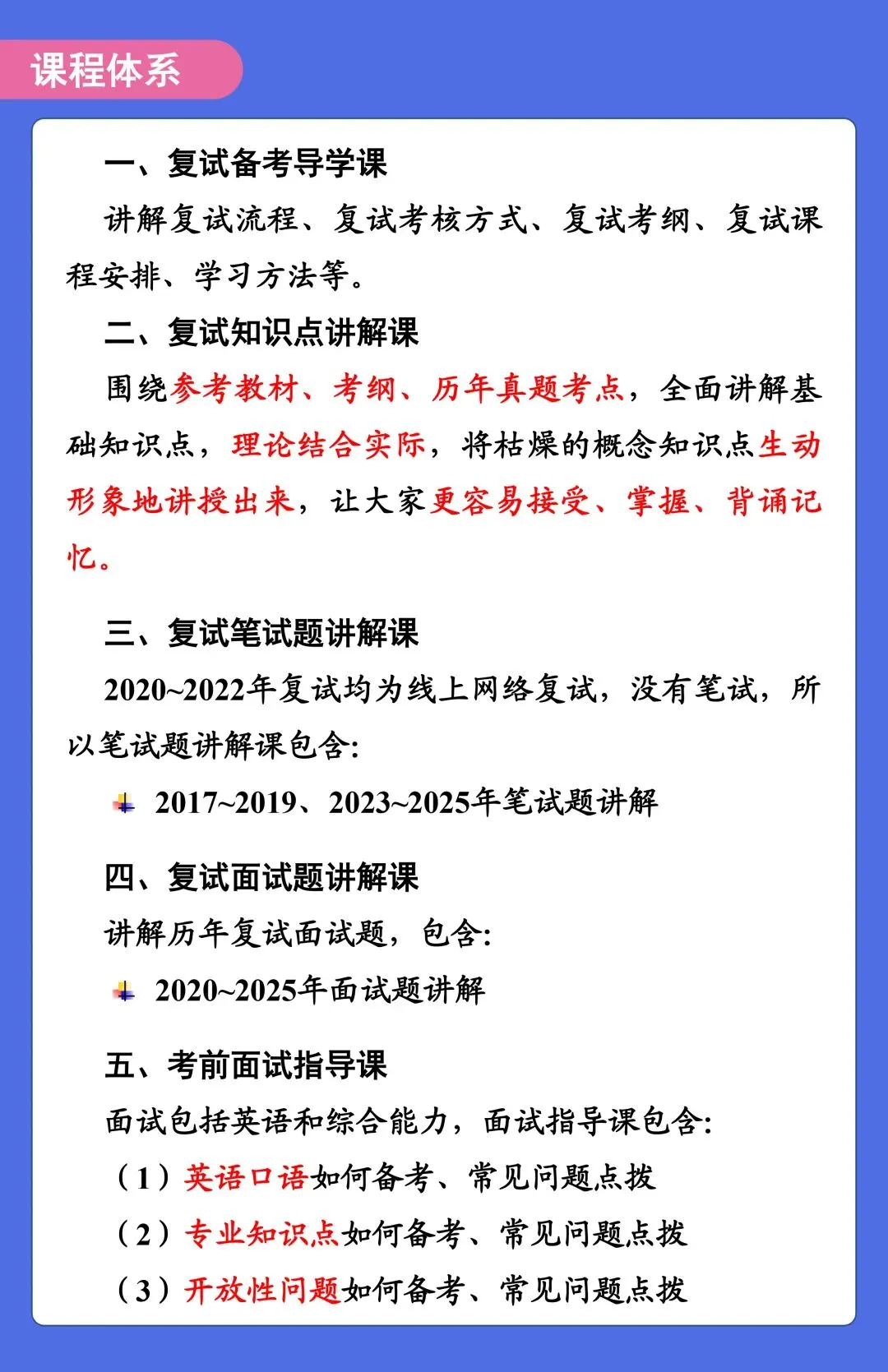 课程体系

一、复试备考导学课

讲解复试流程、复试考核方式、复试考纲、复试课程安排、学习方法等。

二、复试知识点讲解课

围绕参考教材、考纲、历年真题考点，全面讲解基础知识点，理论结合实际，将枯燥的概念知识点生动形象地讲授出来，让大家更容易接受、掌握、背诵记忆。

三、复试笔试题讲解课

2020~2022年复试均为线上网络复试，没有笔试，所以笔试题讲解课包含：

2017~2019、2023~2025年笔试题讲解

四、复试面试题讲解课

讲解历年复试面试题，包含：

2020~2025年面试题讲解

五、考前面试指导课

面试包括英语和综合能力，面试指导课包含：

（1）英语口语如何备考、常见问题点拨

（2）专业知识点如何备考、常见问题点拨

（3）开放性问题如何备考、常见问题点拨